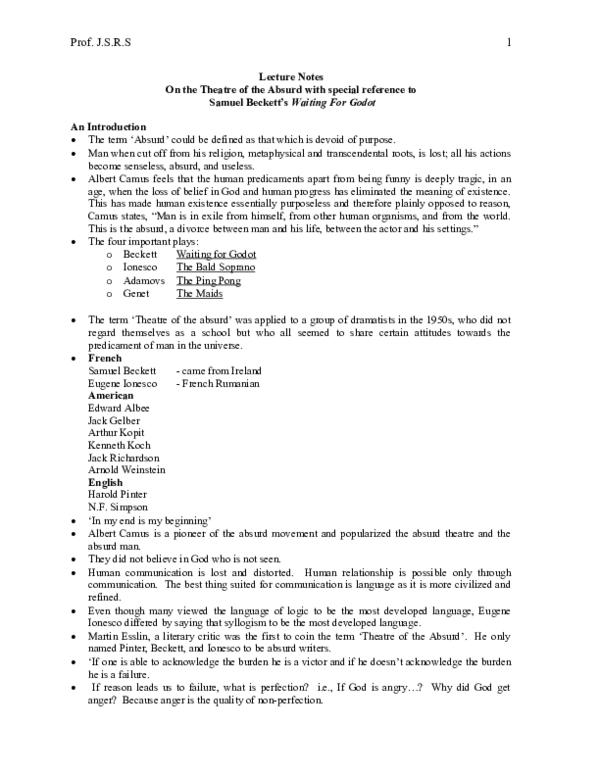 Prof. J.S.R.S 1

Lecture Notes
On the Theatre of the Absurd with special reference to
Samuel Beckett's Waiting For Godot

An Introduction
• The term 'Absurd' could be defined as that which is devoid of purpose.
• Man when cut off from his religion, metaphysical and transcendental roots, is lost; all his actions become senseless, absurd, and useless.
• Albert Camus feels that the human predicaments apart from being funny is deeply tragic, in an age, when the loss of belief in God and human progress has eliminated the meaning of existence. This has made human existence essentially purposeless and therefore plainly opposed to reason, Camus states, "Man is in exile from himself, from other human organisms, and from the world. This is the absurd, a divorce between man and his life, between the actor and his settings."
• The four important plays:
o Beckett Waiting for Godot
o Ionesco The Bald Soprano
o Adamovs The Ping Pong
o Genet The Maids

• The term 'Theatre of the absurd' was applied to a group of dramatists in the 1950s, who did not regard themselves as a school but who all seemed to share certain attitudes towards the predicament of man in the universe.
• French
Samuel Beckett - came from Ireland
Eugene Ionesco - French Rumanian
American
Edward Albee
Jack Gelber
Arthur Kopit
Kenneth Koch
Jack Richardson
Arnold Weinstein
English
Harold Pinter
N.F. Simpson
• 'In my end is my beginning'
• Albert Camus is a pioneer of the absurd movement and popularized the absurd theatre and the absurd man.
• They did not believe in God who is not seen.
• Human communication is lost and distorted. Human relationship is possible only through communication. The best thing suited for communication is language as it is more civilized and refined.
• Even though many viewed the language of logic to be the most developed language, Eugene Ionesco differed by saying that syllogism to be the most developed language.
• Martin Esslin, a literary critic was the first to coin the term 'Theatre of the Absurd'. He only named Pinter, Beckett, and Ionesco to be absurd writers.
• 'If one is able to acknowledge the burden he is a victor and if he doesn't acknowledge the burden he is a failure.
• If reason leads us to failure, what is perfection? i.e., If God is angry…? Why did God get anger? Because anger is the quality of non-perfection.